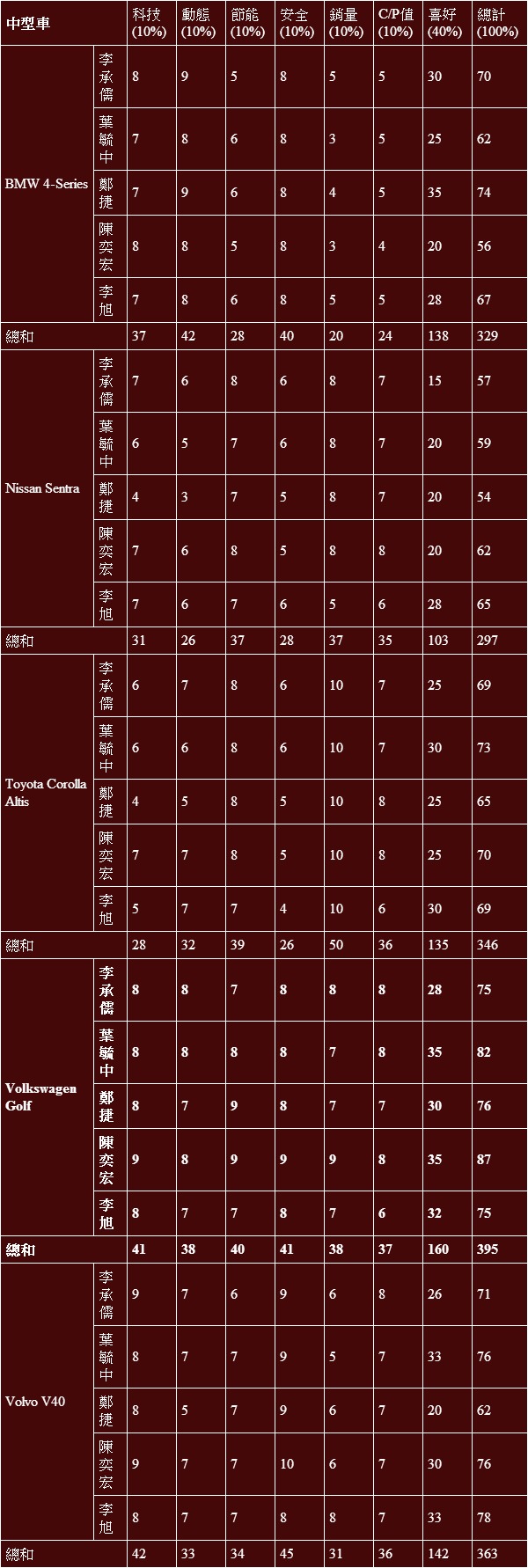 | 中型車 | | 科技(10%) | 動態(10%) | 節能(10%) | 安全(10%) | 銷量(10%) | C/P值(10%) | 喜好(40%) | 總計(100%) |
|---|---|---|---|---|---|---|---|---|---|
| BMW 4-Series | 李承儒 | 8 | 9 | 5 | 8 | 5 | 5 | 30 | 70 |
| | 葉毓中 | 7 | 8 | 6 | 8 | 3 | 5 | 25 | 62 |
| | 鄭捷 | 7 | 9 | 6 | 8 | 4 | 5 | 35 | 74 |
| | 陳奕宏 | 8 | 8 | 5 | 8 | 3 | 4 | 20 | 56 |
| | 李旭 | 7 | 8 | 6 | 8 | 5 | 5 | 28 | 67 |
| 總和 | | 37 | 42 | 28 | 40 | 20 | 24 | 138 | 329 |
| Nissan Sentra | 李承儒 | 7 | 6 | 8 | 6 | 8 | 7 | 15 | 57 |
| | 葉毓中 | 6 | 5 | 7 | 6 | 8 | 7 | 20 | 59 |
| | 鄭捷 | 4 | 3 | 7 | 5 | 8 | 7 | 20 | 54 |
| | 陳奕宏 | 7 | 6 | 8 | 5 | 8 | 8 | 20 | 62 |
| | 李旭 | 7 | 6 | 7 | 6 | 5 | 6 | 28 | 65 |
| 總和 | | 31 | 26 | 37 | 28 | 37 | 35 | 103 | 297 |
| Toyota Corolla Altis | 李承儒 | 6 | 7 | 8 | 6 | 10 | 7 | 25 | 69 |
| | 葉毓中 | 6 | 6 | 8 | 6 | 10 | 7 | 30 | 73 |
| | 鄭捷 | 4 | 5 | 8 | 5 | 10 | 8 | 25 | 65 |
| | 陳奕宏 | 7 | 7 | 8 | 5 | 10 | 8 | 25 | 70 |
| | 李旭 | 5 | 7 | 7 | 4 | 10 | 6 | 30 | 69 |
| 總和 | | 28 | 32 | 39 | 26 | 50 | 36 | 135 | 346 |
| Volkswagen Golf | 李承儒 | 8 | 8 | 7 | 8 | 8 | 8 | 28 | 75 |
| | 葉毓中 | 8 | 8 | 8 | 8 | 7 | 8 | 35 | 82 |
| | 鄭捷 | 8 | 7 | 9 | 8 | 7 | 7 | 30 | 76 |
| | 陳奕宏 | 9 | 8 | 9 | 9 | 9 | 8 | 35 | 87 |
| | 李旭 | 8 | 7 | 7 | 8 | 7 | 6 | 32 | 75 |
| 總和 | | 41 | 38 | 40 | 41 | 38 | 37 | 160 | 395 |
| Volvo V40 | 李承儒 | 9 | 7 | 6 | 9 | 6 | 8 | 26 | 71 |
| | 葉毓中 | 8 | 7 | 7 | 9 | 5 | 7 | 33 | 76 |
| | 鄭捷 | 8 | 5 | 7 | 9 | 6 | 7 | 20 | 62 |
| | 陳奕宏 | 9 | 7 | 7 | 10 | 6 | 7 | 30 | 76 |
| | 李旭 | 8 | 7 | 7 | 8 | 8 | 7 | 33 | 78 |
| 總和 | | 42 | 33 | 34 | 45 | 31 | 36 | 142 | 363 |